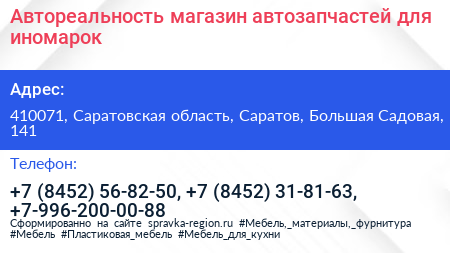 Автореальность магазин автозапчастей для иномарок

Адрес:

410071, Саратовская область, Саратов, Большая Садовая, 141

Телефон:

+7 (8452) 56-82-50, +7 (8452) 31-81-63, +7-996-200-00-88

Сформированно на сайте spravka-region.ru #Мебель,_материалы,_фурнитура #Мебель #Пластиковая_мебель #Мебель_для_кухни